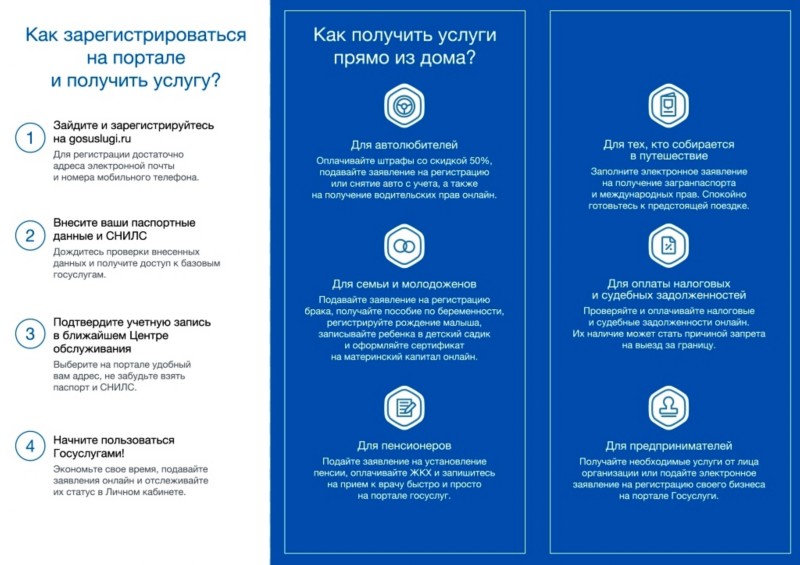 Как зарегистрироваться на портале и получить услугу?

1 Зайдите и зарегистрируйтесь на gosuslugi.ru
Для регистрации достаточно адреса электронной почты и номера мобильного телефона.

2 Внесите ваши паспортные данные и СНИЛС
Дождитесь проверки внесенных данных и получите доступ к базовым госуслугам.

3 Подтвердите учетную запись в ближайшем Центре обслуживания
Выберите на портале удобный вам адрес, не забудьте взять паспорт и СНИЛС.

4 Начните пользоваться Госуслугами!
Экономьте свое время, подавайте заявления онлайн и отслеживайте их статус в Личном кабинете.

Как получить услуги прямо из дома?

Для автолюбителей
Оплачивайте штрафы со скидкой 50%, подавайте заявление на регистрацию или снятие авто с учета, а также на получение водительских прав онлайн.

Для семьи и молодоженов
Подавайте заявление на регистрацию брака, получайте пособие по беременности, регистрируйте рождение малыша, записывайте ребенка в детский садик и оформляйте сертификат на материнский капитал онлайн.

Для пенсионеров
Подайте заявление на установление пенсии, оплачивайте ЖКХ и запишитесь на прием к врачу быстро и просто на портале госуслуг.

Для тех, кто собирается в путешествие
Заполните электронное заявление на получение загранпаспорта и международных прав. Спокойно готовьтесь к предстоящей поездке.

Для оплаты налоговых и судебных задолженностей
Проверяйте и оплачивайте налоговые и судебные задолженности онлайн. Их наличие может стать причиной запрета на выезд за границу.

Для предпринимателей
Получайте необходимые услуги от лица организации и подайте электронное заявление на регистрацию своего бизнеса на портале Госуслуги.